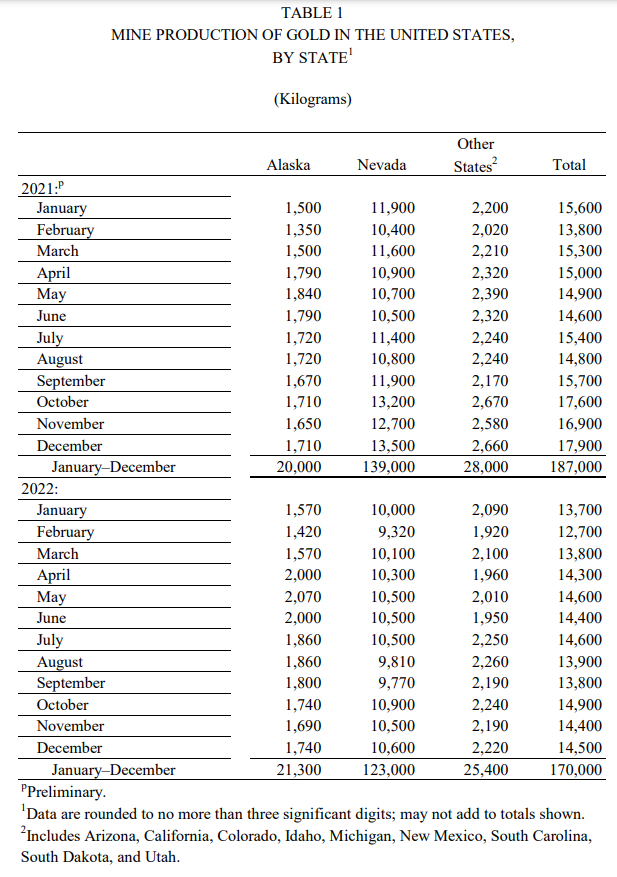 TABLE 1
MINE PRODUCTION OF GOLD IN THE UNITED STATES, BY STATE$^1$

(Kilograms)

| | Alaska | Nevada | Other States$^2$ | Total |
|---|---|---|---|---|
| 2021:$^p$ | | | | |
| January | 1,500 | 11,900 | 2,200 | 15,600 |
| February | 1,350 | 10,400 | 2,020 | 13,800 |
| March | 1,500 | 11,600 | 2,210 | 15,300 |
| April | 1,790 | 10,900 | 2,320 | 15,000 |
| May | 1,840 | 10,700 | 2,390 | 14,900 |
| June | 1,790 | 10,500 | 2,320 | 14,600 |
| July | 1,720 | 11,400 | 2,240 | 15,400 |
| August | 1,720 | 10,800 | 2,240 | 14,800 |
| September | 1,670 | 11,900 | 2,170 | 15,700 |
| October | 1,710 | 13,200 | 2,670 | 17,600 |
| November | 1,650 | 12,700 | 2,580 | 16,900 |
| December | 1,710 | 13,500 | 2,660 | 17,900 |
| January–December | 20,000 | 139,000 | 28,000 | 187,000 |
| 2022: | | | | |
| January | 1,570 | 10,000 | 2,090 | 13,700 |
| February | 1,420 | 9,320 | 1,920 | 12,700 |
| March | 1,570 | 10,100 | 2,100 | 13,800 |
| April | 2,000 | 10,300 | 1,960 | 14,300 |
| May | 2,070 | 10,500 | 2,010 | 14,600 |
| June | 2,000 | 10,500 | 1,950 | 14,400 |
| July | 1,860 | 10,500 | 2,250 | 14,600 |
| August | 1,860 | 9,810 | 2,260 | 13,900 |
| September | 1,800 | 9,770 | 2,190 | 13,800 |
| October | 1,740 | 10,900 | 2,240 | 14,900 |
| November | 1,690 | 10,500 | 2,190 | 14,400 |
| December | 1,740 | 10,600 | 2,220 | 14,500 |
| January–December | 21,300 | 123,000 | 25,400 | 170,000 |

$^p$Preliminary.
$^1$Data are rounded to no more than three significant digits; may not add to totals shown.
$^2$Includes Arizona, California, Colorado, Idaho, Michigan, New Mexico, South Carolina, South Dakota, and Utah.